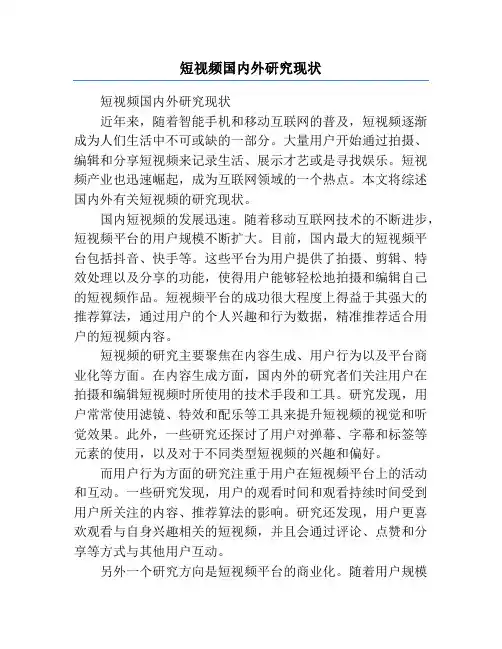 短视频国内外研究现状

短视频国内外研究现状

近年来，随着智能手机和移动互联网的普及，短视频逐渐成为人们生活中不可或缺的一部分。大量用户开始通过拍摄、编辑和分享短视频来记录生活、展示才艺或是寻找娱乐。短视频产业也迅速崛起，成为互联网领域的一个热点。本文将综述国内外有关短视频的研究现状。

国内短视频的发展迅速。随着移动互联网技术的不断进步，短视频平台的用户规模不断扩大。目前，国内最大的短视频平台包括抖音、快手等。这些平台为用户提供了拍摄、剪辑、特效处理以及分享的功能，使得用户能够轻松地拍摄和编辑自己的短视频作品。短视频平台的成功很大程度上得益于其强大的推荐算法，通过用户的个人兴趣和行为数据，精准推荐适合用户的短视频内容。

短视频的研究主要聚焦在内容生成、用户行为以及平台商业化等方面。在内容生成方面，国内外的研究者们关注用户在拍摄和编辑短视频时所使用的技术手段和工具。研究发现，用户常常使用滤镜、特效和配乐等工具来提升短视频的视觉和听觉效果。此外，一些研究还探讨了用户对弹幕、字幕和标签等元素的使用，以及对于不同类型短视频的兴趣和偏好。

而用户行为方面的研究注重于用户在短视频平台上的活动和互动。一些研究发现，用户的观看时间和观看持续时间受到用户所关注的内容、推荐算法的影响。研究还发现，用户更喜欢观看与自身兴趣相关的短视频，并且会通过评论、点赞和分享等方式与其他用户互动。

另外一个研究方向是短视频平台的商业化。随着用户规模